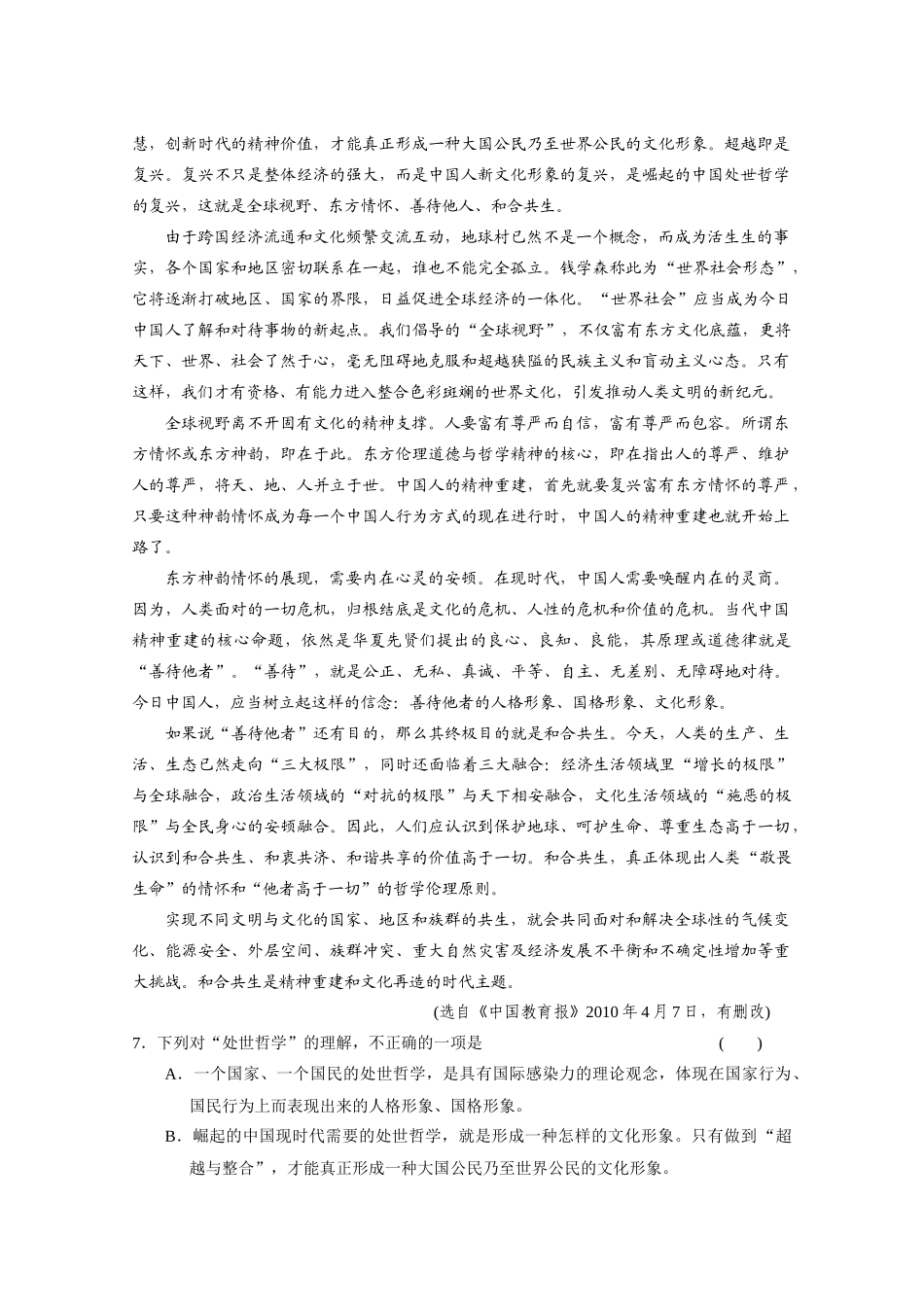 慧，创新时代的精神价值，才能真正形成一种大国公民乃至世界公民的文化形象。超越即是复兴。复兴不只是整体经济的强大，而是中国人新文化形象的复兴，是崛起的中国处世哲学的复兴，这就是全球视野、东方情怀、善待他人、和合共生。

由于跨国经济流通和文化频繁交流互动，地球村已然不是一个概念，而成为活生生的事实，各个国家和地区密切联系在一起，谁也不能完全孤立。钱学森称此为“世界社会形态”，它将逐渐打破地区、国家的界限，日益促进全球经济的一体化。“世界社会”应当成为今日中国人了解和对待事物的新起点。我们倡导的“全球视野”，不仅富有东方文化底蕴，更将天下、世界、社会了然于心，毫无阻碍地克服和超越狭隘的民族主义和盲动主义心态。只有这样，我们才有资格、有能力进入整合色彩斑斓的世界文化，引发推动人类文明的新纪元。

全球视野离不开固有文化的精神支撑。人要富有尊严而自信，富有尊严而包容。所谓东方情怀或东方神韵，即在于此。东方伦理道德与哲学精神的核心，即在指出人的尊严、维护人的尊严，将天、地、人并立于世。中国人的精神重建，首先就要复兴富有东方情怀的尊严，只要这种神韵情怀成为每一个中国人行为方式的现在进行时，中国人的精神重建也就开始上路了。

东方神韵情怀的展现，需要内在心灵的安顿。在现时代，中国人需要唤醒内在的灵商。因为，人类面对的一切危机，归根结底是文化的危机、人性的危机和价值的危机。当代中国精神重建的核心命题，依然是华夏先贤们提出的良心、良知、良能，其原理或道德律就是“善待他者”。“善待”，就是公正、无私、真诚、平等、自主、无差别、无障碍地对待。今日中国人，应当树立起这样的信念：善待他者的人格形象、国格形象、文化形象。

如果说“善待他者”还有目的，那么其终极目的就是和合共生。今天，人类的生产、生活、生态已然走向“三大极限”，同时还面临着三大融合：经济生活领域里“增长的极限”与全球融合，政治生活领域的“对抗的极限”与天下相安融合，文化生活领域的“施恶的极限”与全民身心的安顿融合。因此，人们应认识到保护地球、呵护生命、尊重生态高于一切，认识到和合共生、和衷共济、和谐共享的价值高于一切。和合共生，真正体现出人类“敬畏生命”的情怀和“他者高于一切”的哲学伦理原则。

实现不同文明与文化的国家、地区和族群的共生，就会共同面对和解决全球性的气候变化、能源安全、外层空间、族群冲突、重大自然灾害及经济发展不平衡和不确定性增加等重大挑战。和合共生是精神重建和文化再造的时代主题。

(选自《中国教育报》2010 年 4 月 7 日，有删改)

7．下列对“处世哲学”的理解，不正确的一项是 (　　)

A．一个国家、一个国民的处世哲学，是具有国际感染力的理论观念，体现在国家行为、国民行为上而表现出来的人格形象、国格形象。

B．崛起的中国现时代需要的处世哲学，就是形成一种怎样的文化形象。只有做到“超越与整合”，才能真正形成一种大国公民乃至世界公民的文化形象。